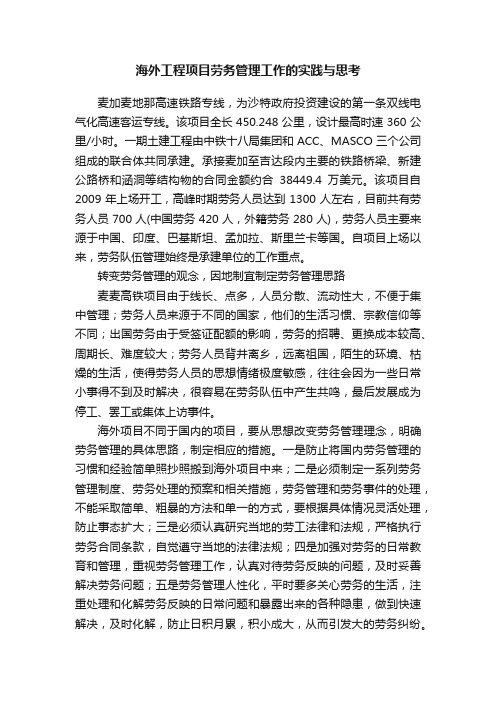 海外工程项目劳务管理工作的实践与思考

麦加麦地那高速铁路专线，为沙特政府投资建设的第一条双线电气化高速客运专线。该项目全长 450.248 公里，设计最高时速 360 公里/小时。一期土建工程由中铁十八局集团和 ACC、MASCO 三个公司组成的联合体共同承建。承接麦加至吉达段内主要的铁路桥梁、新建公路桥和涵洞等结构物的合同金额约合 38449.4 万美元。该项目自 2009 年上场开工，高峰时期劳务人员达到 1300 人左右，目前共有劳务人员 700 人(中国劳务 420 人，外籍劳务 280 人)，劳务人员主要来源于中国、印度、巴基斯坦、孟加拉、斯里兰卡等国。自项目上场以来，劳务队伍管理始终是承建单位的工作重点。

转变劳务管理的观念，因地制宜制定劳务管理思路

麦麦高铁项目由于线长、点多，人员分散、流动性大，不便于集中管理；劳务人员来源于不同的国家，他们的生活习惯、宗教信仰等不同；出国劳务由于受签证配额的影响，劳务的招聘、更换成本较高、周期长、难度较大；劳务人员背井离乡，远离祖国，陌生的环境、枯燥的生活，使得劳务人员的思想情绪极度敏感，往往会因为一些日常小事得不到及时解决，很容易在劳务队伍中产生共鸣，最后发展成为停工、罢工或集体上访事件。

海外项目不同于国内的项目，要从思想改变劳务管理理念，明确劳务管理的具体思路，制定相应的措施。一是防止将国内劳务管理的习惯和经验简单照抄照搬到海外项目中来；二是必须制定一系列劳务管理制度、劳务处理的预案和相关措施，劳务管理和劳务事件的处理，不能采取简单、粗暴的方法和单一的方式，要根据具体情况灵活处理，防止事态扩大；三是必须认真研究当地的劳工法律和法规，严格执行劳务合同条款，自觉遵守当地的法律法规；四是加强对劳务的日常教育和管理，重视劳务管理工作，认真对待劳务反映的问题，及时妥善解决劳务问题；五是劳务管理人性化，平时要多关心劳务的生活，注重处理和化解劳务反映的日常问题和暴露出来的各种隐患，做到快速解决，及时化解，防止日积月累，积小成大，从而引发大的劳务纠纷。